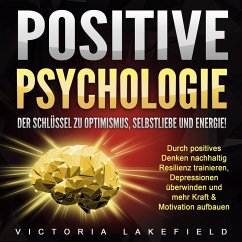 POSITIVE PSYCHOLOGIE

DER SCHLÜSSEL ZU OPTIMISMUS, SELBSTLIEBE UND ENERGIE!

Durch positives Denken nachhaltig Resilienz trainieren, Depressionen überwinden und mehr Kraft & Motivation aufbauen

VICTORIA LAKEFIELD